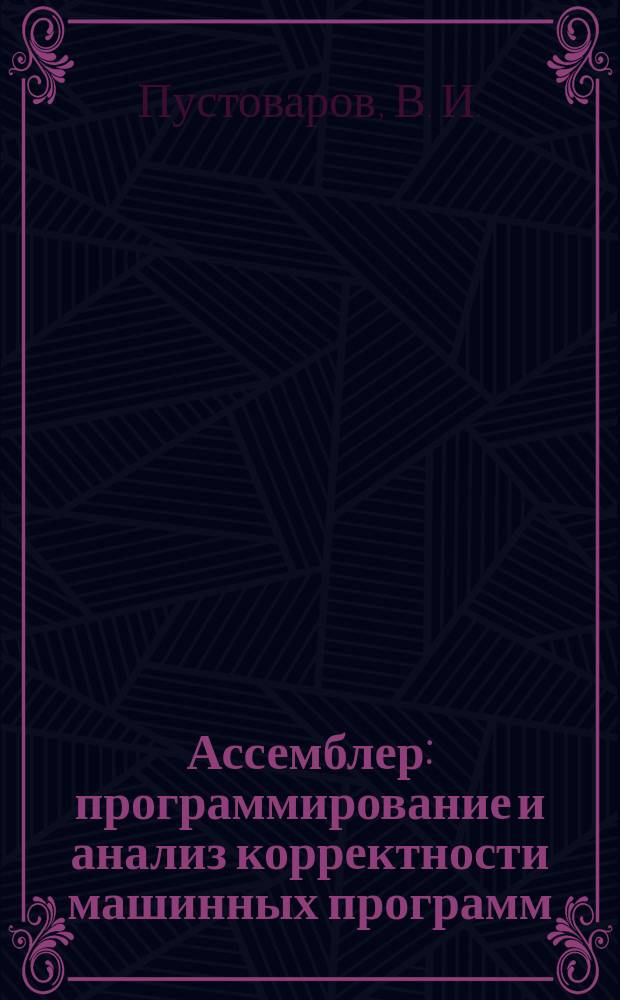 Пустоваров, В. И.

Ассемблер: программирование и анализ корректности машинных программ